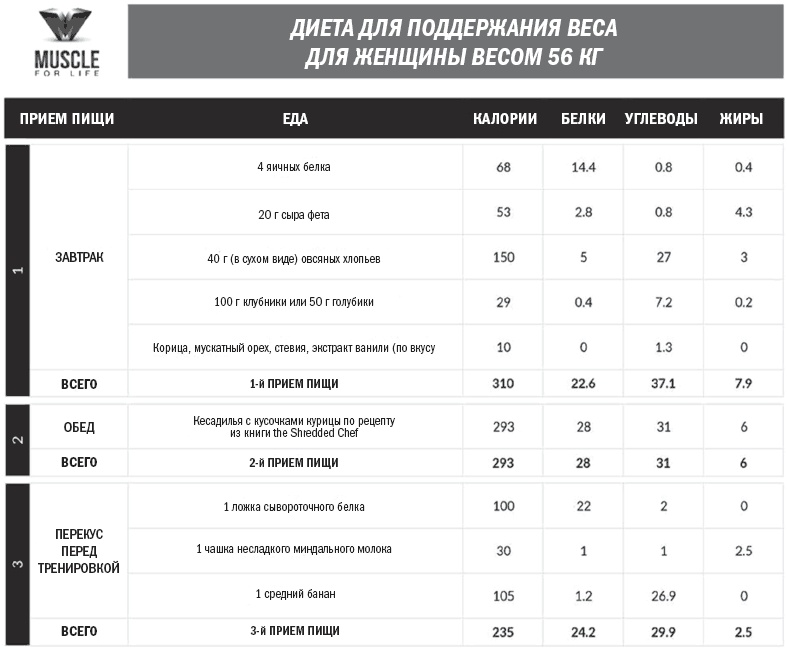 MUSCLE FOR LIFE

ДИЕТА ДЛЯ ПОДДЕРЖАНИЯ ВЕСА ДЛЯ ЖЕНЩИНЫ ВЕСОМ 56 КГ

| | ПРИЕМ ПИЩИ | ЕДА | КАЛОРИИ | БЕЛКИ | УГЛЕВОДЫ | ЖИРЫ |
|---|---|---|---|---|---|---|
| 1 | ЗАВТРАК | 4 яичных белка | 68 | 14.4 | 0.8 | 0.4 |
| | | 20 г сыра фета | 53 | 2.8 | 0.8 | 4.3 |
| | | 40 г (в сухом виде) овсяных хлопьев | 150 | 5 | 27 | 3 |
| | | 100 г клубники или 50 г голубики | 29 | 0.4 | 7.2 | 0.2 |
| | | Корица, мускатный орех, стевия, экстракт ванили (по вкусу | 10 | 0 | 1.3 | 0 |
| | ВСЕГО | 1-й ПРИЕМ ПИЩИ | 310 | 22.6 | 37.1 | 7.9 |
| 2 | ОБЕД | Кесадилья с кусочками курицы по рецепту из книги the Shredded Chef | 293 | 28 | 31 | 6 |
| | ВСЕГО | 2-й ПРИЕМ ПИЩИ | 293 | 28 | 31 | 6 |
| 3 | ПЕРЕКУС ПЕРЕД ТРЕНИРОВКОЙ | 1 ложка сывороточного белка | 100 | 22 | 2 | 0 |
| | | 1 чашка несладкого миндального молока | 30 | 1 | 1 | 2.5 |
| | | 1 средний банан | 105 | 1.2 | 26.9 | 0 |
| | ВСЕГО | 3-й ПРИЕМ ПИЩИ | 235 | 24.2 | 29.9 | 2.5 |